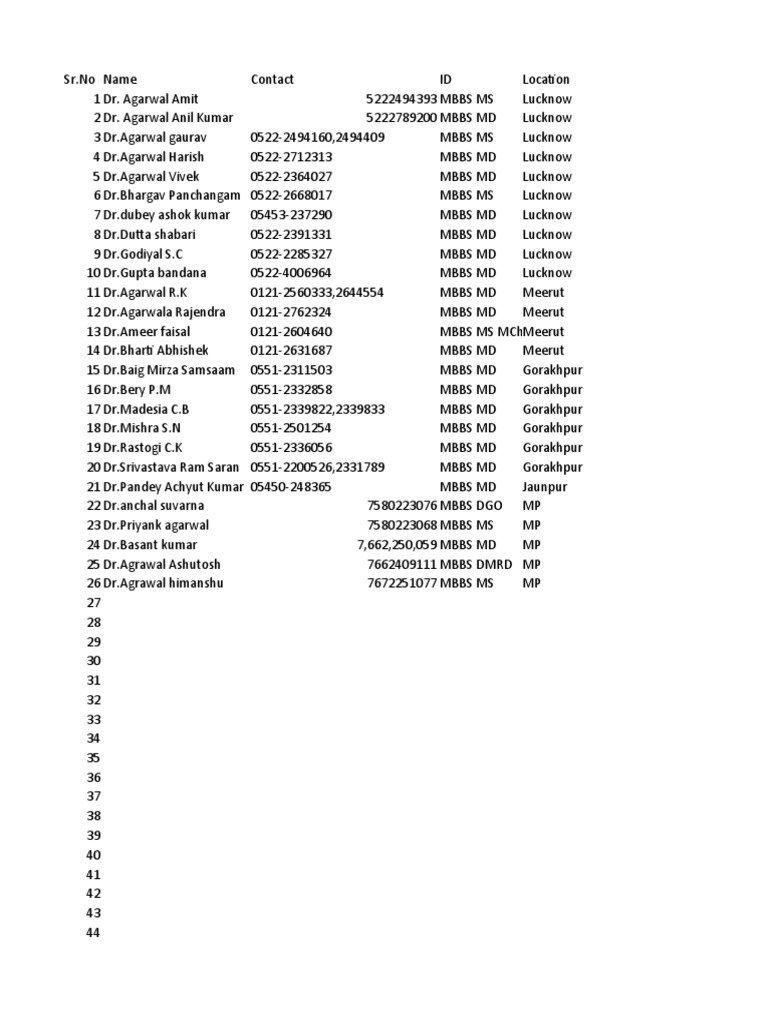 | Sr.No | Name | Contact | ID | Location |
|---|---|---|---|---|
| 1 | Dr. Agarwal Amit | 5222494393 | MBBS MS | Lucknow |
| 2 | Dr. Agarwal Anil Kumar | 5222789200 | MBBS MD | Lucknow |
| 3 | Dr.Agarwal gaurav | 0522-2494160,2494409 | MBBS MS | Lucknow |
| 4 | Dr.Agarwal Harish | 0522-2712313 | MBBS MD | Lucknow |
| 5 | Dr.Agarwal Vivek | 0522-2364027 | MBBS MD | Lucknow |
| 6 | Dr.Bhargav Panchangam | 0522-2668017 | MBBS MS | Lucknow |
| 7 | Dr.dubey ashok kumar | 05453-237290 | MBBS MD | Lucknow |
| 8 | Dr.Dutta shabari | 0522-2391331 | MBBS MD | Lucknow |
| 9 | Dr.Godiyal S.C | 0522-2285327 | MBBS MD | Lucknow |
| 10 | Dr.Gupta bandana | 0522-4006964 | MBBS MD | Lucknow |
| 11 | Dr.Agarwal R.K | 0121-2560333,2644554 | MBBS MD | Meerut |
| 12 | Dr.Agarwala Rajendra | 0121-2762324 | MBBS MD | Meerut |
| 13 | Dr.Ameer faisal | 0121-2604640 | MBBS MS MCh | Meerut |
| 14 | Dr.Bharti Abhishek | 0121-2631687 | MBBS MD | Meerut |
| 15 | Dr.Baig Mirza Samsaam | 0551-2311503 | MBBS MD | Gorakhpur |
| 16 | Dr.Bery P.M | 0551-2332858 | MBBS MD | Gorakhpur |
| 17 | Dr.Madesia C.B | 0551-2339822,2339833 | MBBS MD | Gorakhpur |
| 18 | Dr.Mishra S.N | 0551-2501254 | MBBS MD | Gorakhpur |
| 19 | Dr.Rastogi C.K | 0551-2336056 | MBBS MD | Gorakhpur |
| 20 | Dr.Srivastava Ram Saran | 0551-2200526,2331789 | MBBS MD | Gorakhpur |
| 21 | Dr.Pandey Achyut Kumar | 05450-248365 | MBBS MD | Jaunpur |
| 22 | Dr.anchal suvarna | 7580223076 | MBBS DGO | MP |
| 23 | Dr.Priyank agarwal | 7580223068 | MBBS MS | MP |
| 24 | Dr.Basant kumar | 7,662,250,059 | MBBS MD | MP |
| 25 | Dr.Agrawal Ashutosh | 7662409111 | MBBS DMRD | MP |
| 26 | Dr.Agrawal himanshu | 7672251077 | MBBS MS | MP |
| 27 | | | | |
| 28 | | | | |
| 29 | | | | |
| 30 | | | | |
| 31 | | | | |
| 32 | | | | |
| 33 | | | | |
| 34 | | | | |
| 35 | | | | |
| 36 | | | | |
| 37 | | | | |
| 38 | | | | |
| 39 | | | | |
| 40 | | | | |
| 41 | | | | |
| 42 | | | | |
| 43 | | | | |
| 44 | | | | |